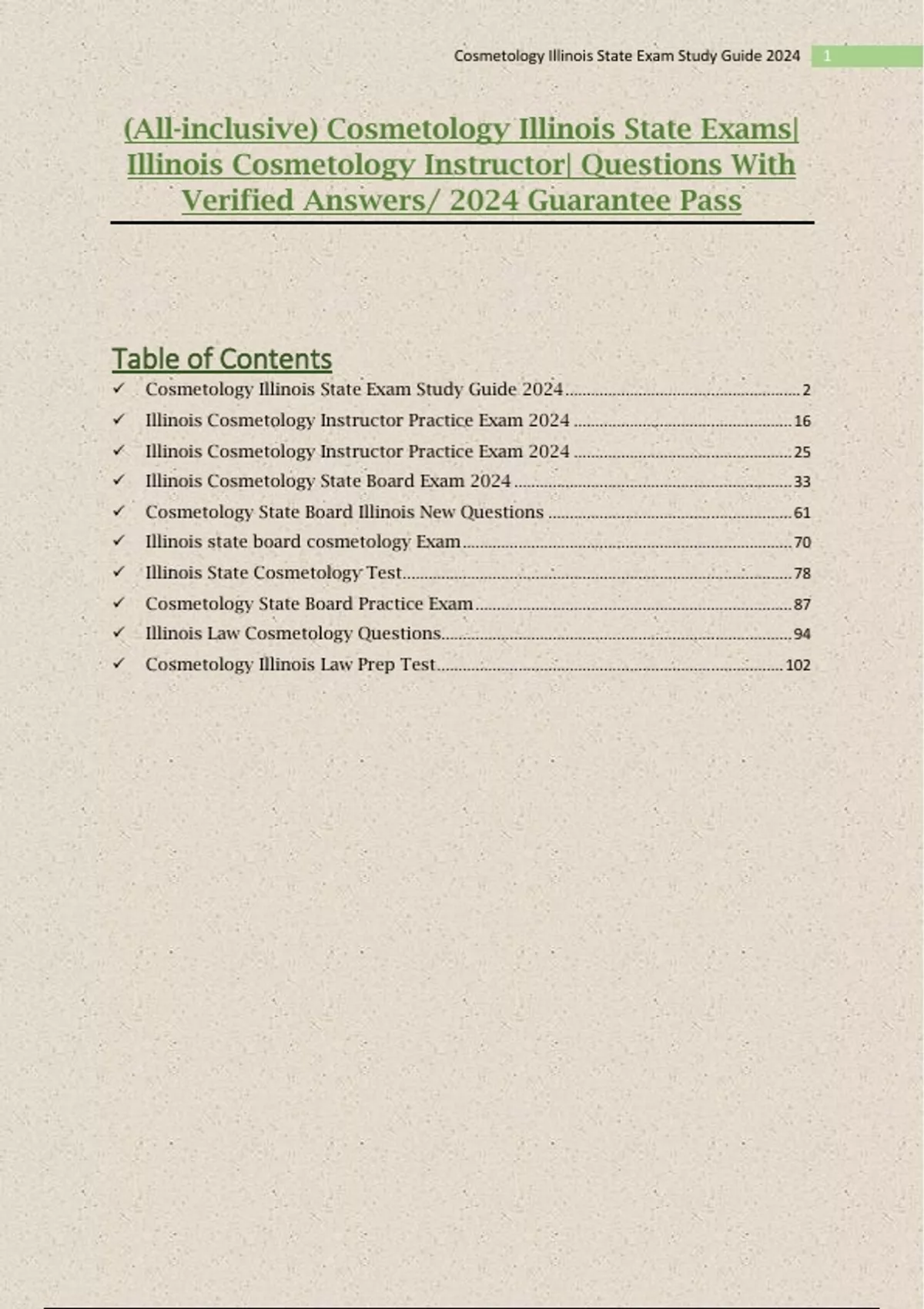 Cosmetology Illinois State Exam Study Guide 2024 1

(All-inclusive) Cosmetology Illinois State Exams| Illinois Cosmetology Instructor| Questions With Verified Answers/ 2024 Guarantee Pass

Table of Contents

✓ Cosmetology Illinois State Exam Study Guide 2024 ........ 2
✓ Illinois Cosmetology Instructor Practice Exam 2024 ........ 16
✓ Illinois Cosmetology Instructor Practice Exam 2024 ........ 25
✓ Illinois Cosmetology State Board Exam 2024 ........ 33
✓ Cosmetology State Board Illinois New Questions ........ 61
✓ Illinois state board cosmetology Exam ........ 70
✓ Illinois State Cosmetology Test ........ 78
✓ Cosmetology State Board Practice Exam ........ 87
✓ Illinois Law Cosmetology Questions ........ 94
✓ Cosmetology Illinois Law Prep Test ........ 102